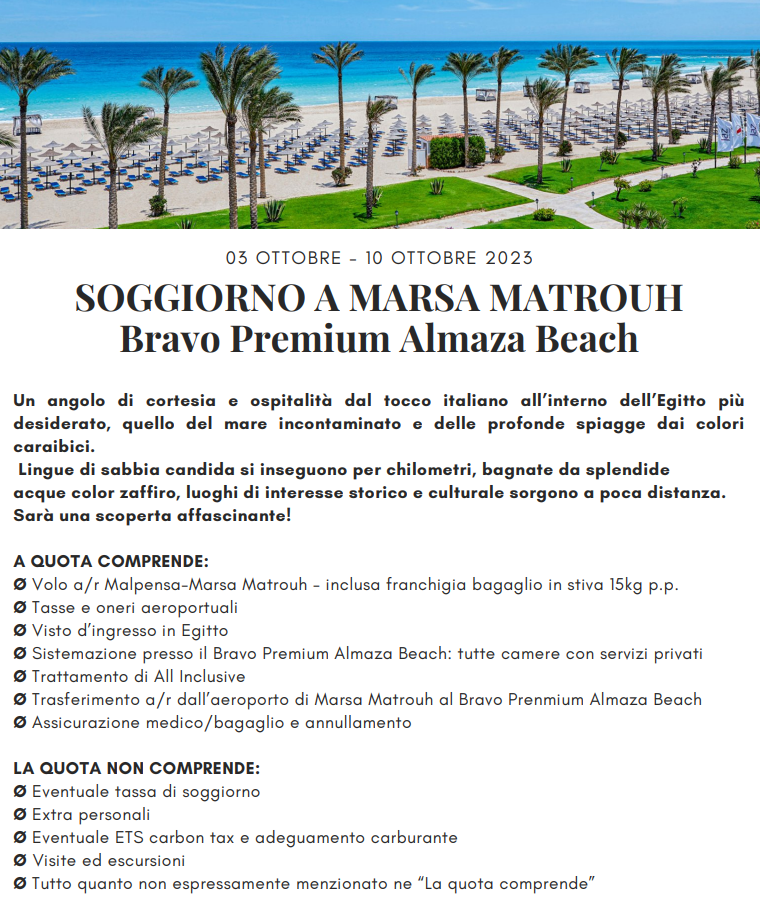 03 OTTOBRE - 10 OTTOBRE 2023

SOGGIORNO A MARSA MATROUH
Bravo Premium Almaza Beach

Un angolo di cortesia e ospitalità dal tocco italiano all'interno dell'Egitto più desiderato, quello del mare incontaminato e delle profonde spiagge dai colori caraibici.
Lingue di sabbia candida si inseguono per chilometri, bagnate da splendide acque color zaffiro, luoghi di interesse storico e culturale sorgono a poca distanza. Sarà una scoperta affascinante!

A QUOTA COMPRENDE:
Ø Volo a/r Malpensa-Marsa Matrouh - inclusa franchigia bagaglio in stiva 15kg p.p.
Ø Tasse e oneri aeroportuali
Ø Visto d'ingresso in Egitto
Ø Sistemazione presso il Bravo Premium Almaza Beach: tutte camere con servizi privati
Ø Trattamento di All Inclusive
Ø Trasferimento a/r dall'aeroporto di Marsa Matrouh al Bravo Prenmium Almaza Beach
Ø Assicurazione medico/bagaglio e annullamento

LA QUOTA NON COMPRENDE:
Ø Eventuale tassa di soggiorno
Ø Extra personali
Ø Eventuale ETS carbon tax e adeguamento carburante
Ø Visite ed escursioni
Ø Tutto quanto non espressamente menzionato ne "La quota comprende"